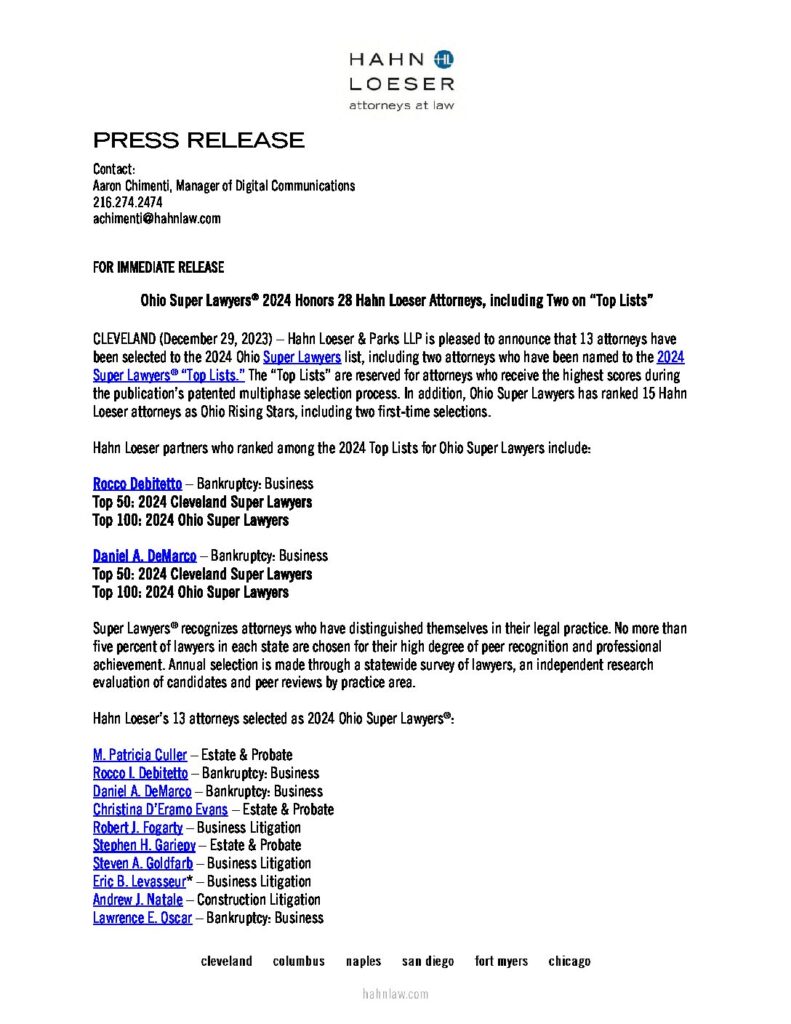 HAHN HL LOESER
attorneys at law

PRESS RELEASE

Contact:
Aaron Chimenti, Manager of Digital Communications
216.274.2474
achimenti@hahnlaw.com

FOR IMMEDIATE RELEASE

Ohio Super Lawyers® 2024 Honors 28 Hahn Loeser Attorneys, including Two on "Top Lists"

CLEVELAND (December 29, 2023) – Hahn Loeser & Parks LLP is pleased to announce that 13 attorneys have been selected to the 2024 Ohio Super Lawyers list, including two attorneys who have been named to the 2024 Super Lawyers® "Top Lists." The "Top Lists" are reserved for attorneys who receive the highest scores during the publication's patented multiphase selection process. In addition, Ohio Super Lawyers has ranked 15 Hahn Loeser attorneys as Ohio Rising Stars, including two first-time selections.

Hahn Loeser partners who ranked among the 2024 Top Lists for Ohio Super Lawyers include:

Rocco Debitetto – Bankruptcy: Business
Top 50: 2024 Cleveland Super Lawyers
Top 100: 2024 Ohio Super Lawyers

Daniel A. DeMarco – Bankruptcy: Business
Top 50: 2024 Cleveland Super Lawyers
Top 100: 2024 Ohio Super Lawyers

Super Lawyers® recognizes attorneys who have distinguished themselves in their legal practice. No more than five percent of lawyers in each state are chosen for their high degree of peer recognition and professional achievement. Annual selection is made through a statewide survey of lawyers, an independent research evaluation of candidates and peer reviews by practice area.

Hahn Loeser's 13 attorneys selected as 2024 Ohio Super Lawyers®:

M. Patricia Culler – Estate & Probate
Rocco I. Debitetto – Bankruptcy: Business
Daniel A. DeMarco – Bankruptcy: Business
Christina D'Eramo Evans – Estate & Probate
Robert J. Fogarty – Business Litigation
Stephen H. Gariepy – Estate & Probate
Steven A. Goldfarb – Business Litigation
Eric B. Levasseur* – Business Litigation
Andrew J. Natale – Construction Litigation
Lawrence E. Oscar – Bankruptcy: Business

cleveland columbus naples san diego fort myers chicago

hahnlaw.com